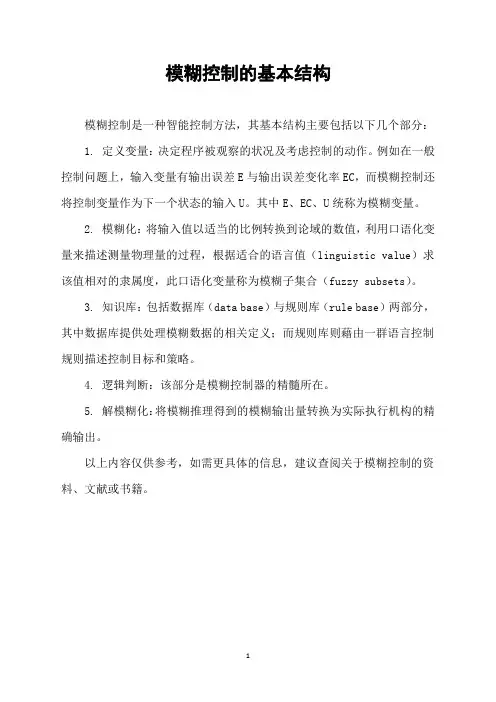 模糊控制的基本结构

模糊控制是一种智能控制方法，其基本结构主要包括以下几个部分：

1. 定义变量：决定程序被观察的状况及考虑控制的动作。例如在一般控制问题上，输入变量有输出误差 E 与输出误差变化率 EC，而模糊控制还将控制变量作为下一个状态的输入 U。其中 E、EC、U 统称为模糊变量。

2. 模糊化：将输入值以适当的比例转换到论域的数值，利用口语化变量来描述测量物理量的过程，根据适合的语言值（linguistic value）求该值相对的隶属度，此口语化变量称为模糊子集合（fuzzy subsets）。

3. 知识库：包括数据库（data base）与规则库（rule base）两部分，其中数据库提供处理模糊数据的相关定义；而规则库则藉由一群语言控制规则描述控制目标和策略。

4. 逻辑判断：该部分是模糊控制器的精髓所在。

5. 解模糊化：将模糊推理得到的模糊输出量转换为实际执行机构的精确输出。

以上内容仅供参考，如需更具体的信息，建议查阅关于模糊控制的资料、文献或书籍。

1